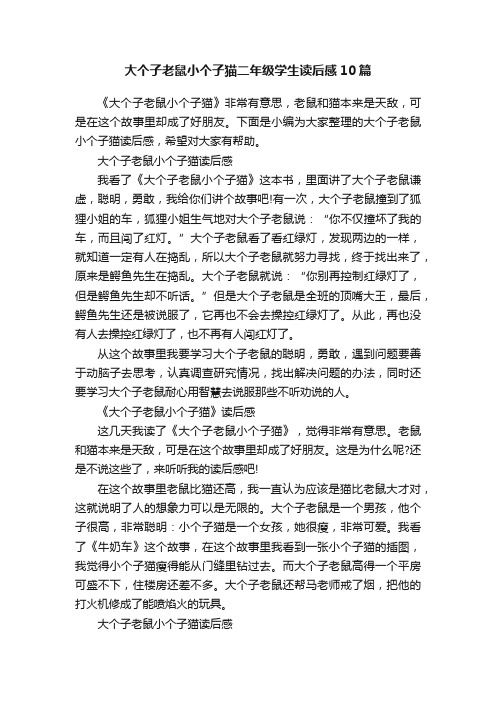 大个子老鼠小个子猫二年级学生读后感10篇

《大个子老鼠小个子猫》非常有意思，老鼠和猫本来是天敌，可是在这个故事里却成了好朋友。下面是小编为大家整理的大个子老鼠小个子猫读后感，希望对大家有帮助。

大个子老鼠小个子猫读后感

我看了《大个子老鼠小个子猫》这本书，里面讲了大个子老鼠谦虚，聪明，勇敢，我给你们讲个故事吧!有一次，大个子老鼠撞到了狐狸小姐的车，狐狸小姐生气地对大个子老鼠说：“你不仅撞坏了我的车，而且闯了红灯。”大个子老鼠看了看红绿灯，发现两边的一样，就知道一定有人在捣乱，所以大个子老鼠就努力寻找，终于找出来了，原来是鳄鱼先生在捣乱。大个子老鼠就说：“你别再控制红绿灯了，但是鳄鱼先生却不听话。”但是大个子老鼠是全班的顶嘴大王，最后，鳄鱼先生还是被说服了，它再也不会去操控红绿灯了。从此，再也没有人去操控红绿灯了，也不再有人闯红灯了。

从这个故事里我要学习大个子老鼠的聪明，勇敢，遇到问题要善于动脑子去思考，认真调查研究情况，找出解决问题的办法，同时还要学习大个子老鼠耐心用智慧去说服那些不听劝说的人。

《大个子老鼠小个子猫》读后感

这几天我读了《大个子老鼠小个子猫》，觉得非常有意思。老鼠和猫本来是天敌，可是在这个故事里却成了好朋友。这是为什么呢?还是不说这些了，来听听我的读后感吧!

在这个故事里老鼠比猫还高，我一直认为应该是猫比老鼠大才对，这就说明了人的想象力可以是无限的。大个子老鼠是一个男孩，他个子很高，非常聪明：小个子猫是一个女孩，她很瘦，非常可爱。我看了《牛奶车》这个故事，在这个故事里我看到一张小个子猫的插图，我觉得小个子猫瘦得能从门缝里钻过去。而大个子老鼠高得一个平房可盛不下，住楼房还差不多。大个子老鼠还帮马老师戒了烟，把他的打火机修成了能喷焰火的玩具。

大个子老鼠小个子猫读后感